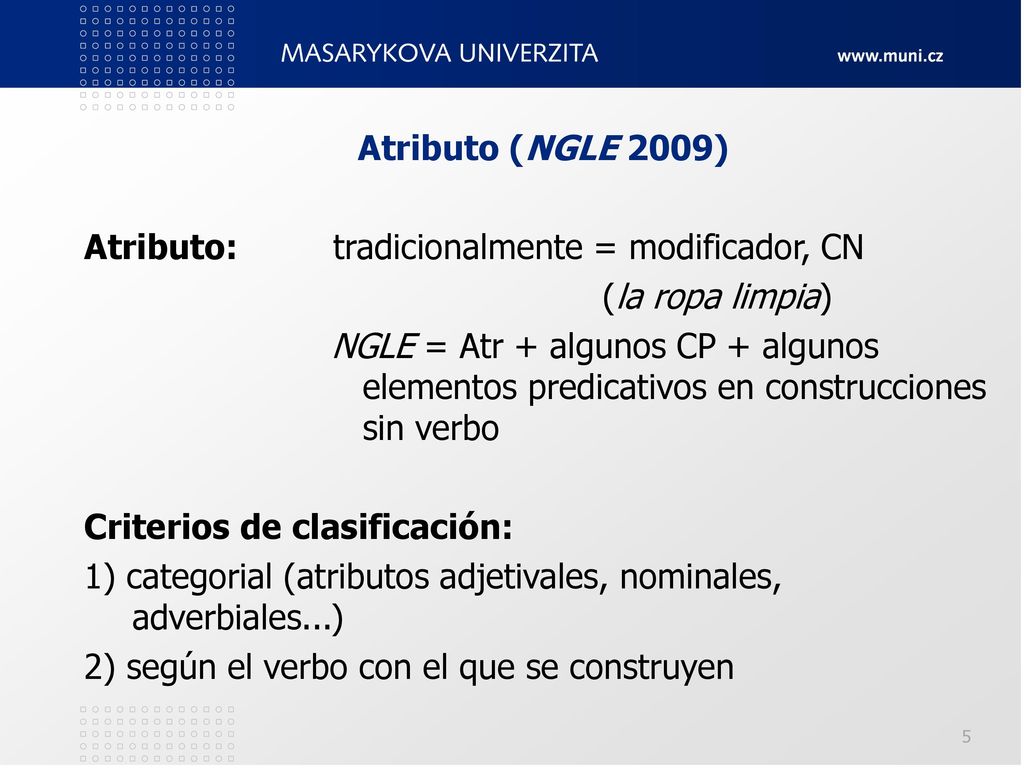 MASARYKOVA UNIVERZITA

www.muni.cz

Atributo (NGLE 2009)

Atributo: tradicionalmente = modificador, CN

(la ropa limpia)

NGLE = Atr + algunos CP + algunos elementos predicativos en construcciones sin verbo

Criterios de clasificación:

1) categorial (atributos adjetivales, nominales, adverbiales...)

2) según el verbo con el que se construyen

5